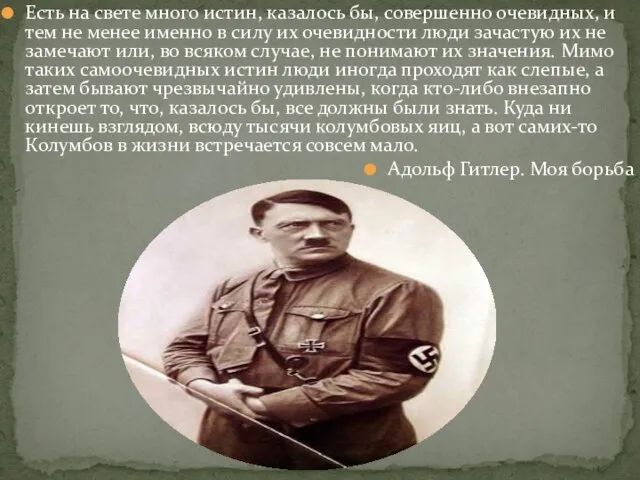 Есть на свете много истин, казалось бы, совершенно очевидных, и тем не менее именно в силу их очевидности люди зачастую их не замечают или, во всяком случае, не понимают их значения. Мимо таких самоочевидных истин люди иногда проходят как слепые, а затем бывают чрезвычайно удивлены, когда кто-либо внезапно откроет то, что, казалось бы, все должны были знать. Куда ни кинешь взглядом, всюду тысячи колумбовых яиц, а вот самих-то Колумбов в жизни встречается совсем мало.

Адольф Гитлер. Моя борьба